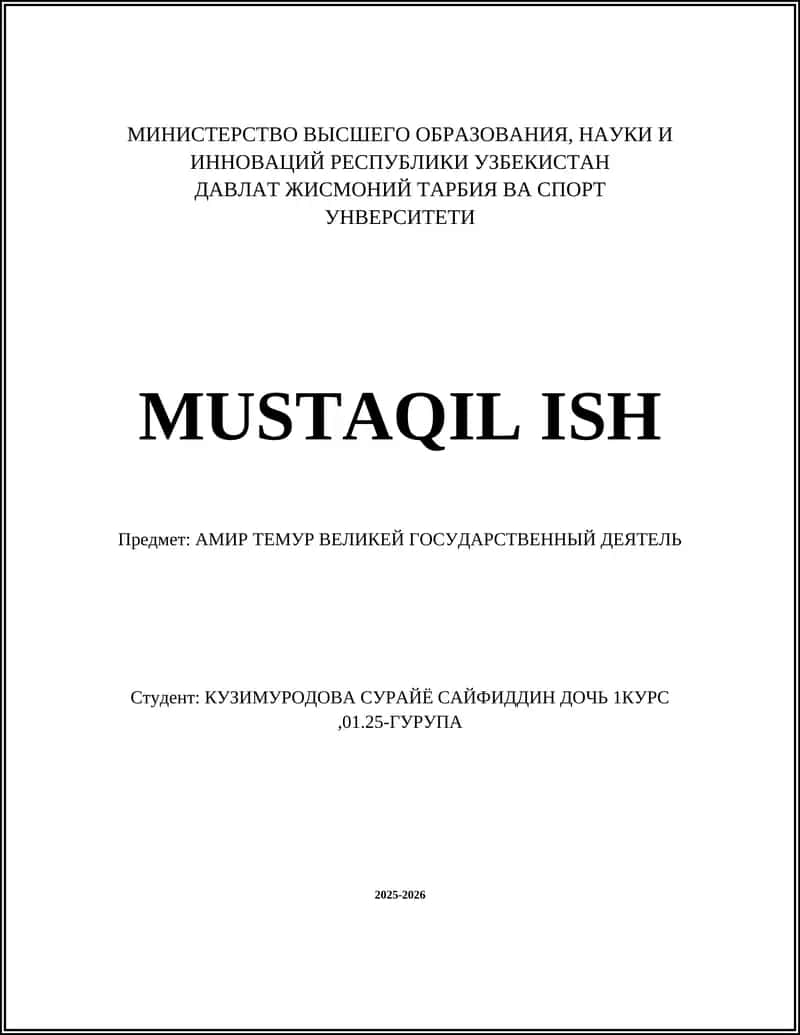 МИНИСТЕРСТВО ВЫСШЕГО ОБРАЗОВАНИЯ, НАУКИ И ИННОВАЦИЙ РЕСПУБЛИКИ УЗБЕКИСТАН
ДАВЛАТ ЖИСМОНИЙ ТАРБИЯ ВА СПОРТ УНВЕРСИТЕТИ

MUSTAQIL ISH

Предмет: АМИР ТЕМУР ВЕЛИКЕЙ ГОСУДАРСТВЕННЫЙ ДЕЯТЕЛЬ

Студент: КУЗИМУРОДОВА СУРАЙЁ САЙФИДДИН ДОЧЬ 1КУРС ,01.25-ГУРУПА

2025-2026